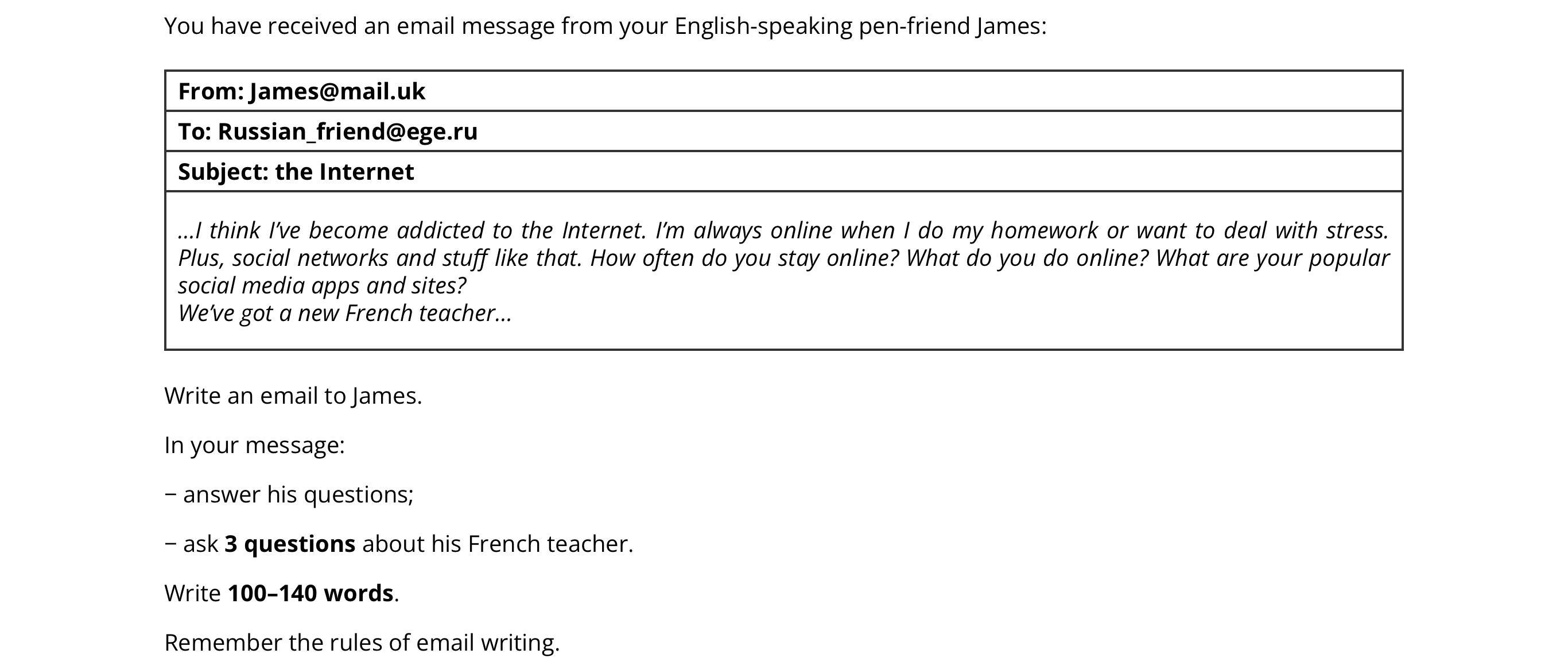 You have received an email message from your English-speaking pen-friend James:

From: James@mail.uk

To: Russian_friend@ege.ru

Subject: the Internet

...I think I've become addicted to the Internet. I'm always online when I do my homework or want to deal with stress. Plus, social networks and stuff like that. How often do you stay online? What do you do online? What are your popular social media apps and sites?
We've got a new French teacher...

Write an email to James.

In your message:

− answer his questions;

− ask 3 questions about his French teacher.

Write 100–140 words.

Remember the rules of email writing.